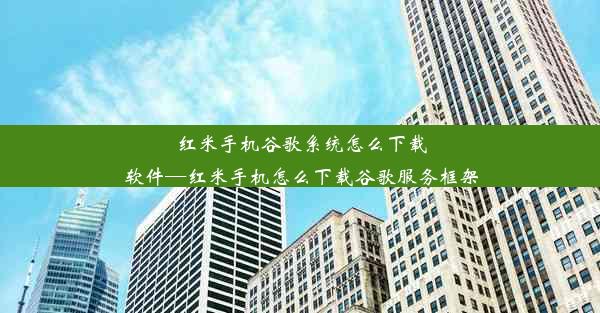 红米手机谷歌系统怎么下载软件—红米手机怎么下载谷歌服务框架